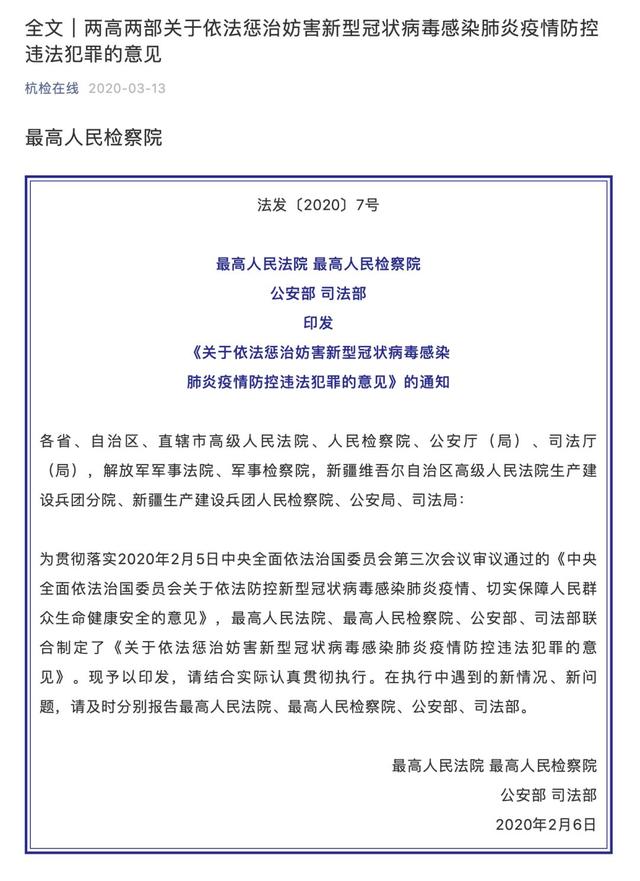 全文｜两高两部关于依法惩治妨害新型冠状病毒感染肺炎疫情防控违法犯罪的意见

杭检在线 2020-03-13

最高人民检察院

法发〔2020〕7号

最高人民法院 最高人民检察院
公安部 司法部
印发
《关于依法惩治妨害新型冠状病毒感染肺炎疫情防控违法犯罪的意见》的通知

各省、自治区、直辖市高级人民法院、人民检察院、公安厅（局）、司法厅（局），解放军军事法院、军事检察院，新疆维吾尔自治区高级人民法院生产建设兵团分院、新疆生产建设兵团人民检察院、公安局、司法局：

为贯彻落实2020年2月5日中央全面依法治国委员会第三次会议审议通过的《中央全面依法治国委员会关于依法防控新型冠状病毒感染肺炎疫情、切实保障人民群众生命健康安全的意见》，最高人民法院、最高人民检察院、公安部、司法部联合制定了《关于依法惩治妨害新型冠状病毒感染肺炎疫情防控违法犯罪的意见》。现予以印发，请结合实际认真贯彻执行。在执行中遇到的新情况、新问题，请及时分别报告最高人民法院、最高人民检察院、公安部、司法部。

最高人民法院 最高人民检察院
公安部 司法部
2020年2月6日